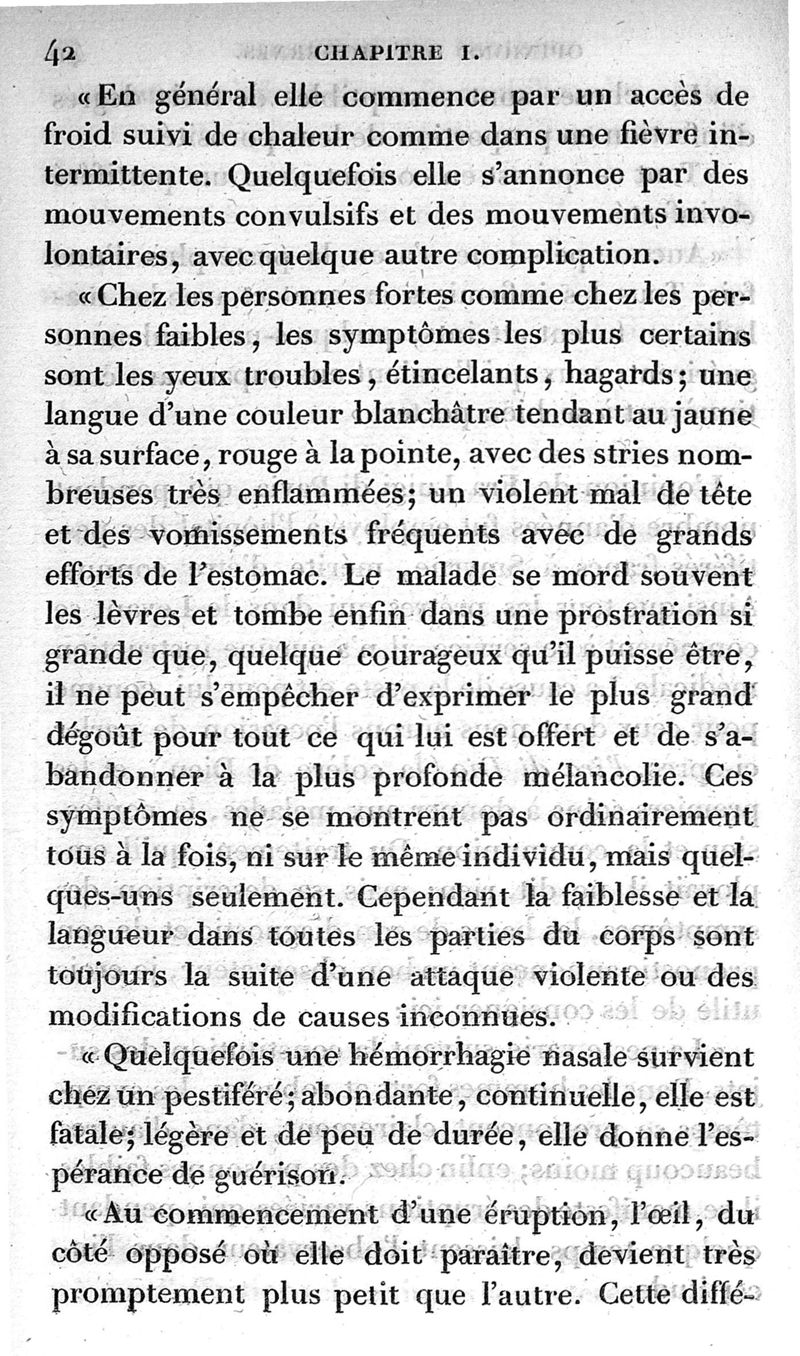 42 CHAPITRE I.

« En général elle commence par un accès de froid suivi de chaleur comme dans une fièvre intermittente. Quelquefois elle s'annonce par des mouvements convulsifs et des mouvements involontaires, avec quelque autre complication.

« Chez les personnes fortes comme chez les personnes faibles, les symptômes les plus certains sont les yeux troubles, étincelants, hagards; une langue d'une couleur blanchâtre tendant au jaune à sa surface, rouge à la pointe, avec des stries nombreuses très enflammées; un violent mal de tête et des vomissements fréquents avec de grands efforts de l'estomac. Le malade se mord souvent les lèvres et tombe enfin dans une prostration si grande que, quelque courageux qu'il puisse être, il ne peut s'empêcher d'exprimer le plus grand dégoût pour tout ce qui lui est offert et de s'abandonner à la plus profonde mélancolie. Ces symptômes ne se montrent pas ordinairement tous à la fois, ni sur le même individu, mais quelques-uns seulement. Cependant la faiblesse et la langueur dans toutes les parties du corps sont toujours la suite d'une attaque violente ou des modifications de causes inconnues.

« Quelquefois une hémorrhagie nasale survient chez un pestiféré; abondante, continuelle, elle est fatale; légère et de peu de durée, elle donne l'espérance de guérison.

« Au commencement d'une éruption, l'œil, du côté opposé où elle doit paraître, devient très promptement plus petit que l'autre. Cette diffé-